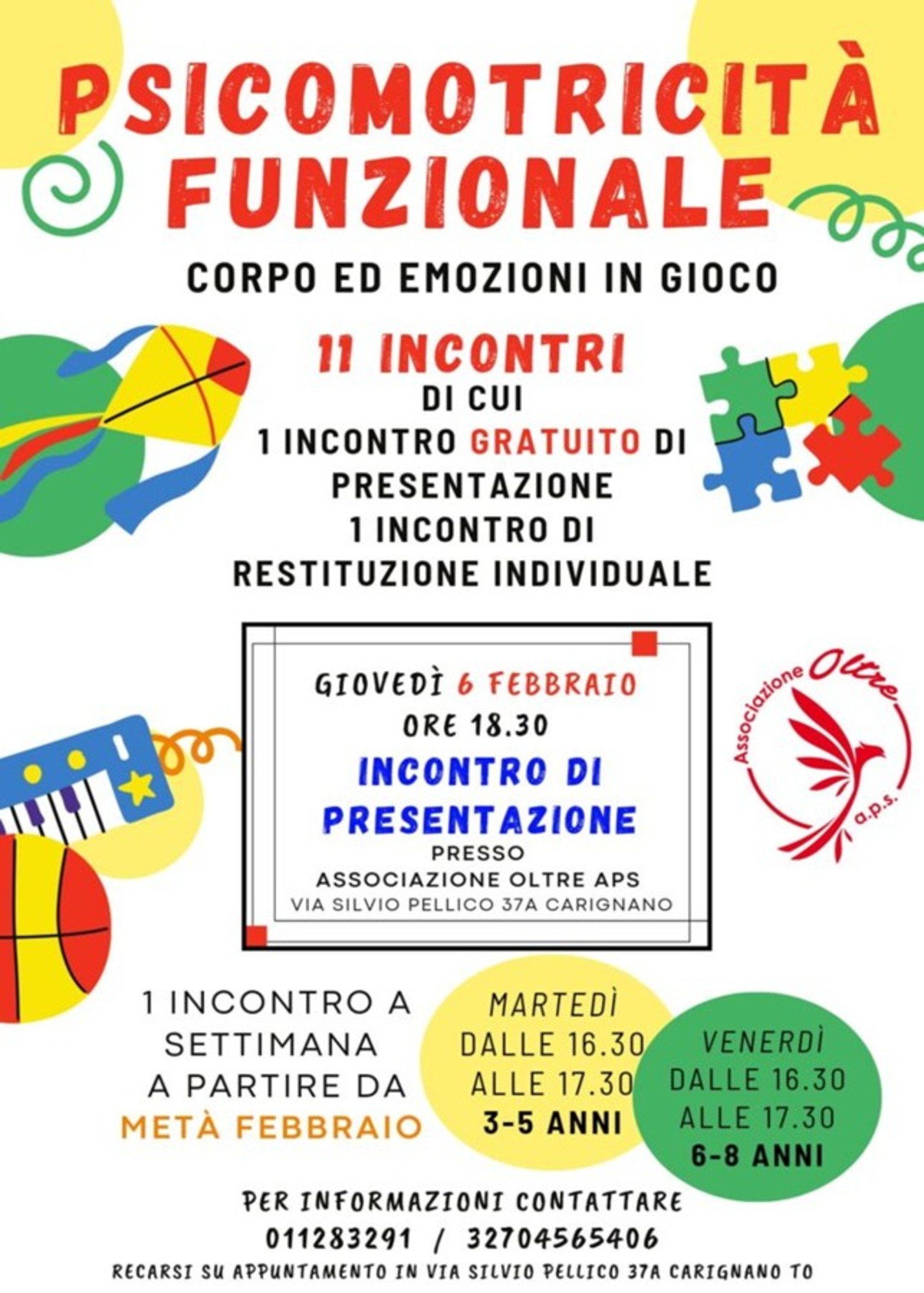 PSICOMOTRICITÀ FUNZIONALE

CORPO ED EMOZIONI IN GIOCO

11 INCONTRI
DI CUI
1 INCONTRO GRATUITO DI PRESENTAZIONE
1 INCONTRO DI RESTITUZIONE INDIVIDUALE

GIOVEDÌ 6 FEBBRAIO
ORE 18.30
INCONTRO DI PRESENTAZIONE
PRESSO
ASSOCIAZIONE OLTRE APS
VIA SILVIO PELLICO 37A CARIGNANO

Associazione Oltre a.p.s.

1 INCONTRO A SETTIMANA A PARTIRE DA METÀ FEBBRAIO

MARTEDÌ
DALLE 16.30
ALLE 17.30
3-5 ANNI

VENERDÌ
DALLE 16.30
ALLE 17.30
6-8 ANNI

PER INFORMAZIONI CONTATTARE
011283291 / 32704565406
RECARSI SU APPUNTAMENTO IN VIA SILVIO PELLICO 37A CARIGNANO TO